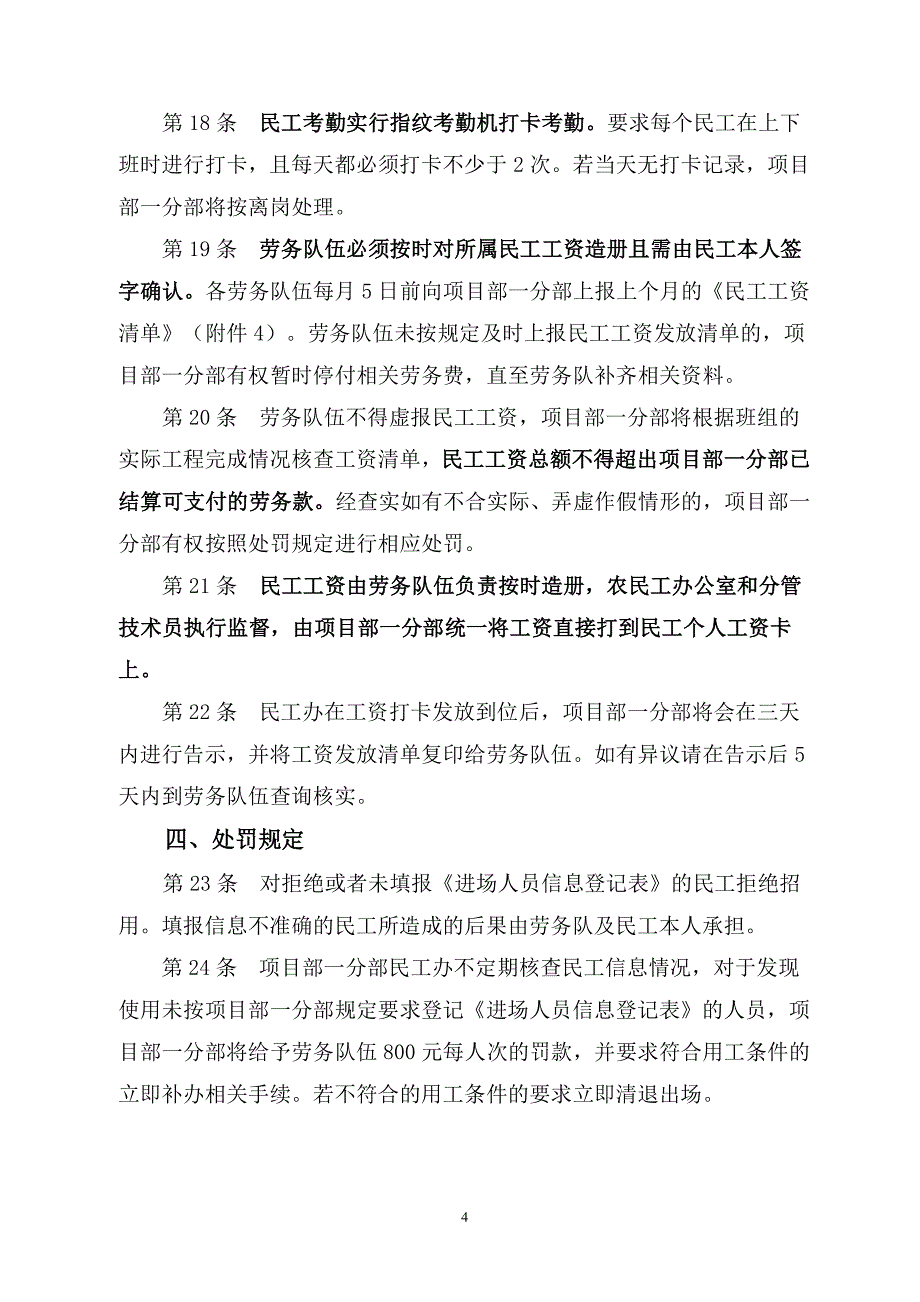 第 18 条　民工考勤实行指纹考勤机打卡考勤。要求每个民工在上下班时进行打卡，且每天都必须打卡不少于 2 次。若当天无打卡记录，项目部一分部将按离岗处理。

第 19 条　劳务队伍必须按时对所属民工工资造册且需由民工本人签字确认。各劳务队伍每月 5 日前向项目部一分部上报上个月的《民工工资清单》（附件 4）。劳务队伍未按规定及时上报民工工资发放清单的，项目部一分部有权暂时停付相关劳务费，直至劳务队补齐相关资料。

第 20 条　劳务队伍不得虚报民工工资，项目部一分部将根据班组的实际工程完成情况核查工资清单，民工工资总额不得超出项目部一分部已结算可支付的劳务款。经查实如有不合实际、弄虚作假情形的，项目部一分部有权按照处罚规定进行相应处罚。

第 21 条　民工工资由劳务队伍负责按时造册，农民工办公室和分管技术员执行监督，由项目部一分部统一将工资直接打到民工个人工资卡上。

第 22 条　民工办在工资打卡发放到位后，项目部一分部将会在三天内进行告示，并将工资发放清单复印给劳务队伍。如有异议请在告示后 5 天内到劳务队伍查询核实。

四、处罚规定

第 23 条　对拒绝或者未填报《进场人员信息登记表》的民工拒绝招用。填报信息不准确的民工所造成的后果由劳务队及民工本人承担。

第 24 条　项目部一分部民工办不定期核查民工信息情况，对于发现使用未按项目部一分部规定要求登记《进场人员信息登记表》的人员，项目部一分部将给予劳务队伍 800 元每人次的罚款，并要求符合用工条件的立即补办相关手续。若不符合的用工条件的要求立即清退出场。

4